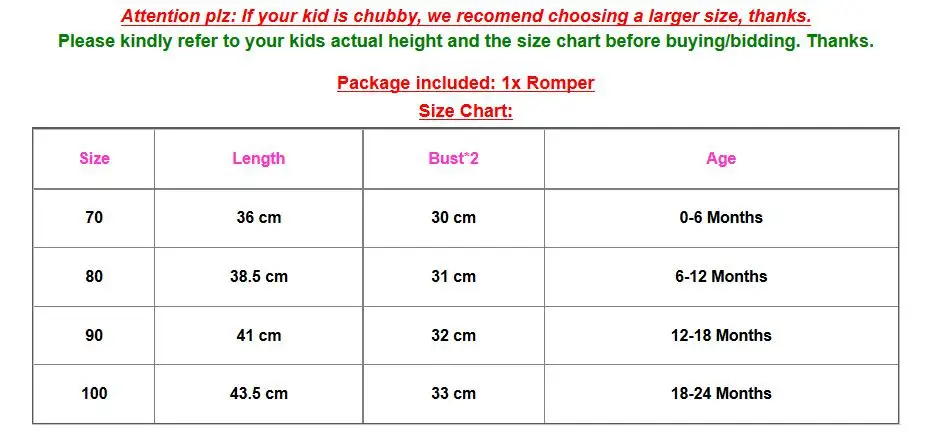 Attention plz: If your kid is chubby, we recomend choosing a larger size, thanks.
Please kindly refer to your kids actual height and the size chart before buying/bidding. Thanks.

Package included: 1x Romper
Size Chart:

| Size | Length | Bust*2 | Age |
|---|---|---|---|
| 70 | 36 cm | 30 cm | 0-6 Months |
| 80 | 38.5 cm | 31 cm | 6-12 Months |
| 90 | 41 cm | 32 cm | 12-18 Months |
| 100 | 43.5 cm | 33 cm | 18-24 Months |